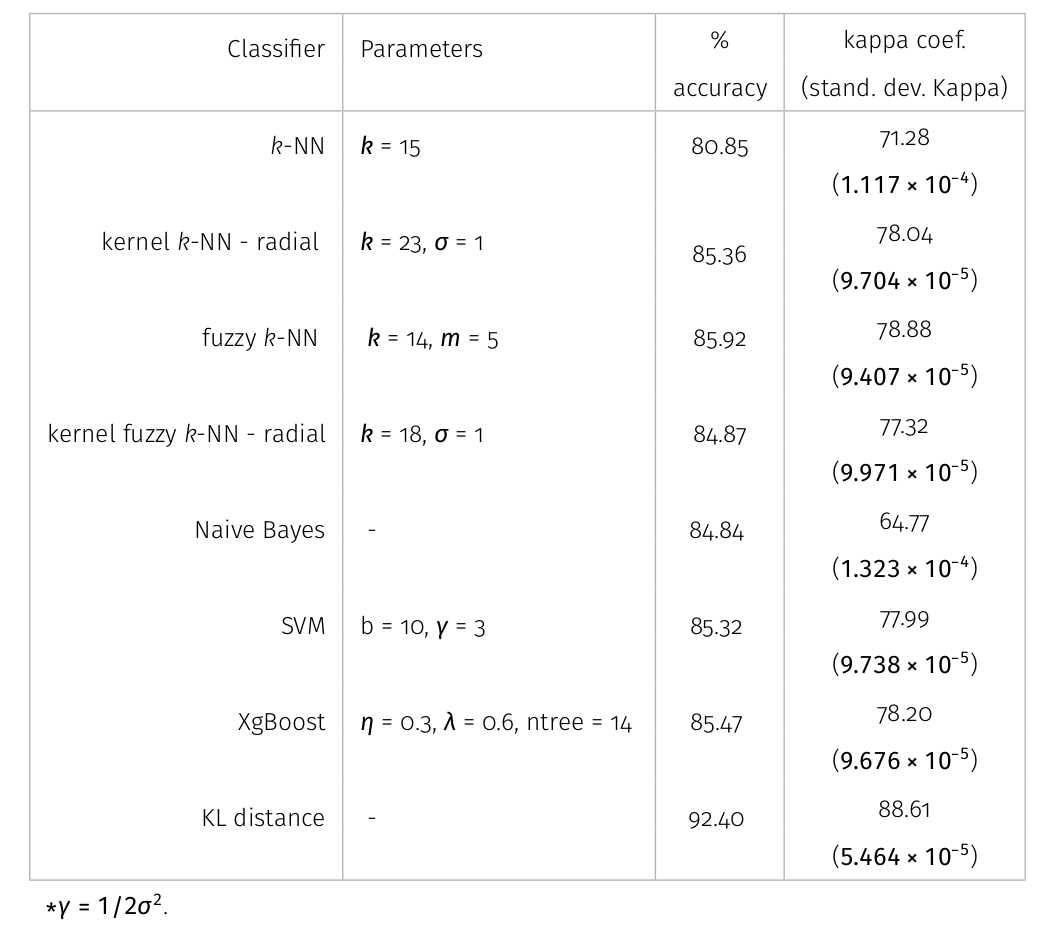 | Classifier | Parameters | % accuracy | kappa coef. (stand. dev. Kappa) |
|---|---|---|---|
| $k$-NN | $k$ = 15 | 80.85 | 71.28 ($1.117 \times 10^{-4}$) |
| kernel $k$-NN - radial | $k$ = 23, $\sigma$ = 1 | 85.36 | 78.04 ($9.704 \times 10^{-5}$) |
| fuzzy $k$-NN | $k$ = 14, $m$ = 5 | 85.92 | 78.88 ($9.407 \times 10^{-5}$) |
| kernel fuzzy $k$-NN - radial | $k$ = 18, $\sigma$ = 1 | 84.87 | 77.32 ($9.971 \times 10^{-5}$) |
| Naive Bayes | - | 84.84 | 64.77 ($1.323 \times 10^{-4}$) |
| SVM | b = 10, $\gamma$ = 3 | 85.32 | 77.99 ($9.738 \times 10^{-5}$) |
| XgBoost | $\eta$ = 0.3, $\lambda$ = 0.6, ntree = 14 | 85.47 | 78.20 ($9.676 \times 10^{-5}$) |
| KL distance | - | 92.40 | 88.61 ($5.464 \times 10^{-5}$) |

$*\gamma = 1/2\sigma^2$.